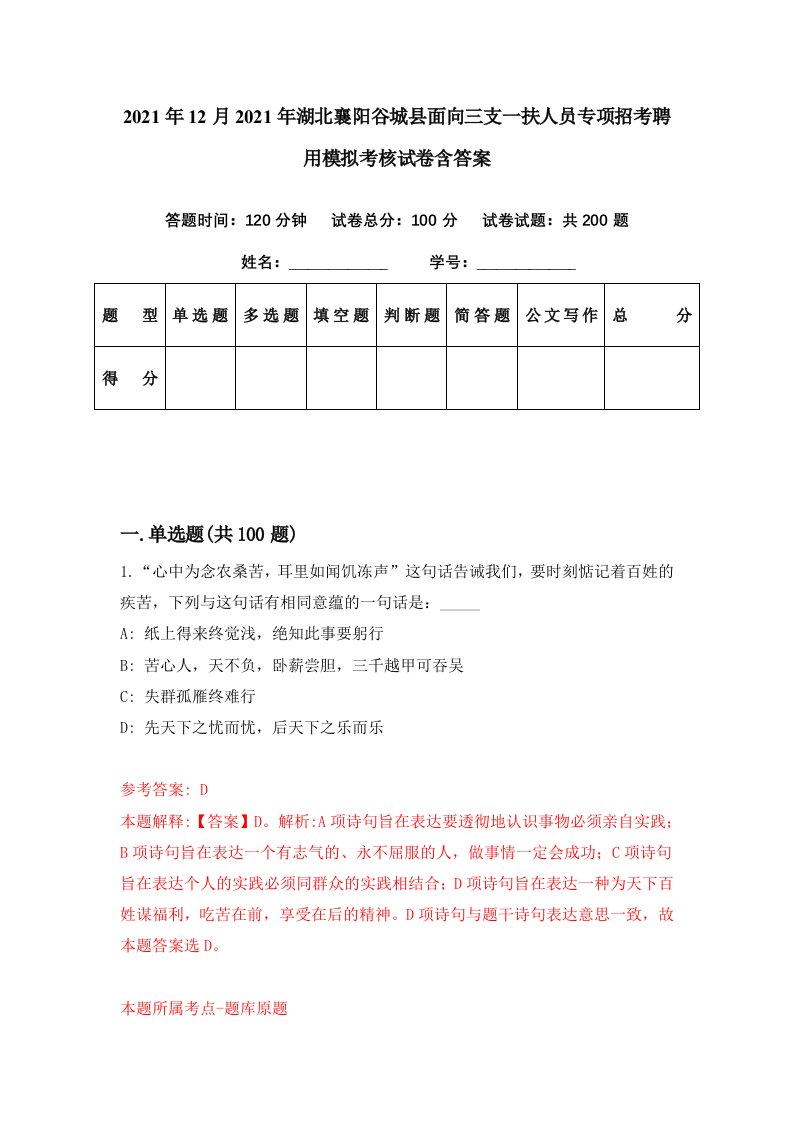 2021年12月2021年湖北襄阳谷城县面向三支一扶人员专项招考聘用模拟考核试卷含答案

答题时间：120分钟　试卷总分：100分　试卷试题：共200题

姓名：____________　学号：____________

| 题　型 | 单选题 | 多选题 | 填空题 | 判断题 | 简答题 | 公文写作 | 总　分 |
|---|---|---|---|---|---|---|---|
| 得　分 | | | | | | | |

一.单选题(共100题)

1.“心中为念农桑苦，耳里如闻饥冻声”这句话告诫我们，要时刻惦记着百姓的疾苦，下列与这句话有相同意蕴的一句话是：_____

A: 纸上得来终觉浅，绝知此事要躬行

B: 苦心人，天不负，卧薪尝胆，三千越甲可吞吴

C: 失群孤雁终难行

D: 先天下之忧而忧，后天下之乐而乐

参考答案: D

本题解释:【答案】D。解析:A项诗句旨在表达要透彻地认识事物必须亲自实践;B项诗句旨在表达一个有志气的、永不屈服的人，做事情一定会成功;C项诗句旨在表达个人的实践必须同群众的实践相结合;D项诗句旨在表达一种为天下百姓谋福利，吃苦在前，享受在后的精神。D项诗句与题干诗句表达意思一致，故本题答案选D。

本题所属考点-题库原题